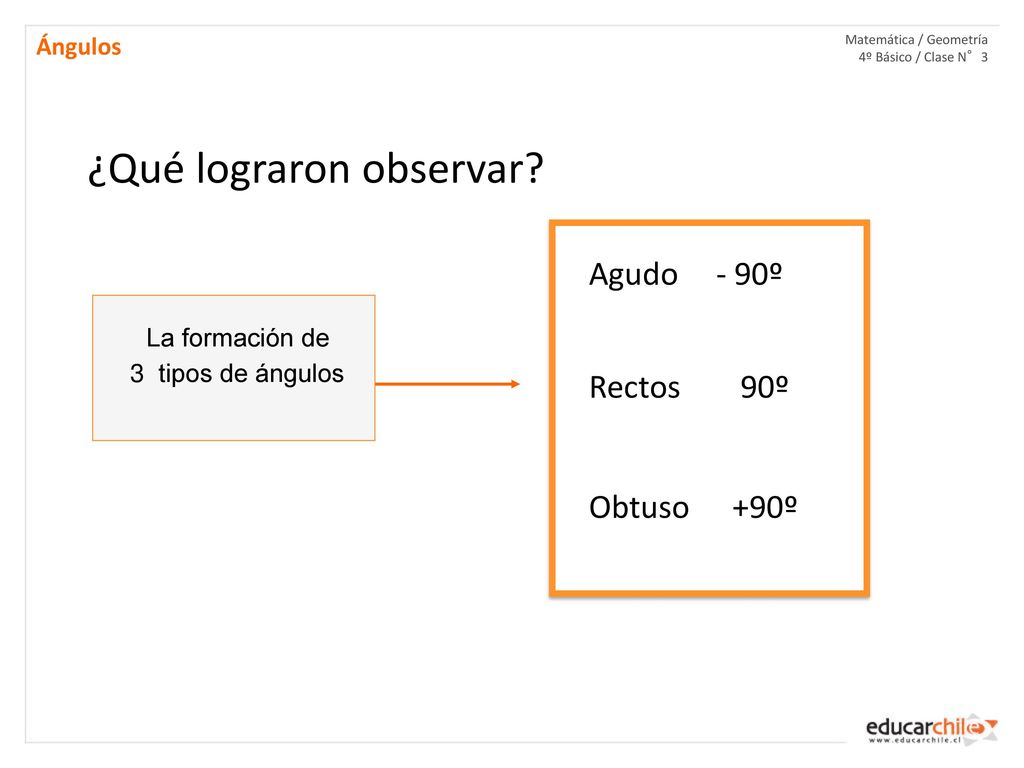 Ángulos

Matemática / Geometría
4º Básico / Clase N° 3

¿Qué lograron observar?

La formación de
3 tipos de ángulos

Agudo - 90º

Rectos 90º

Obtuso +90º

educarchile
www.educarchile.cl